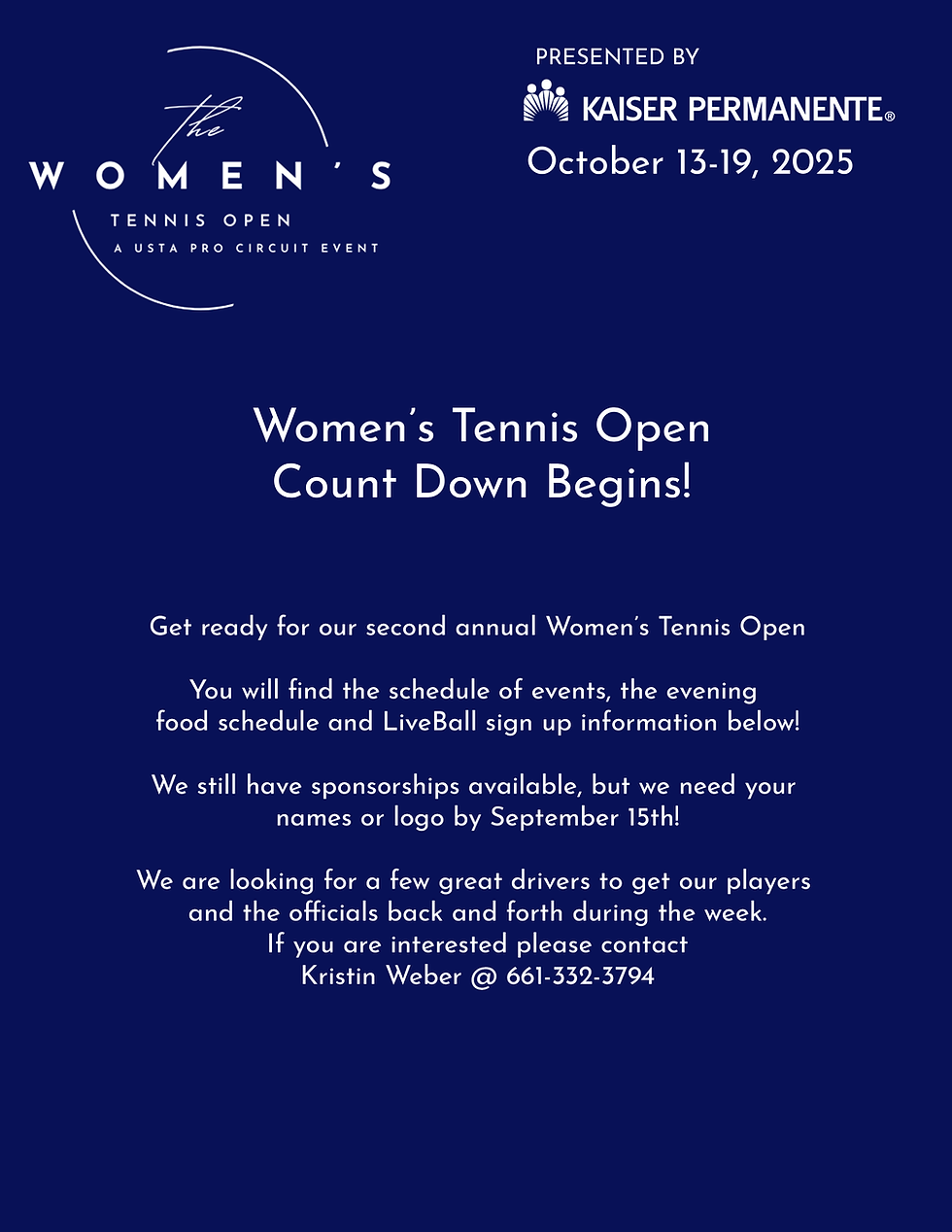 the
WOMEN'S
TENNIS OPEN
A USTA PRO CIRCUIT EVENT

PRESENTED BY
KAISER PERMANENTE®
October 13-19, 2025

Women's Tennis Open
Count Down Begins!

Get ready for our second annual Women's Tennis Open

You will find the schedule of events, the evening food schedule and LiveBall sign up information below!

We still have sponsorships available, but we need your names or logo by September 15th!

We are looking for a few great drivers to get our players and the officials back and forth during the week.
If you are interested please contact
Kristin Weber @ 661-332-3794